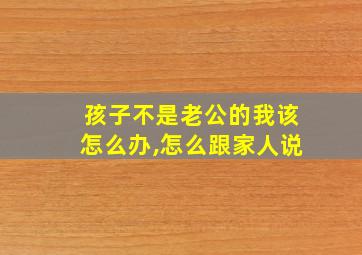 孩子不是老公的我该怎么办,怎么跟家人说